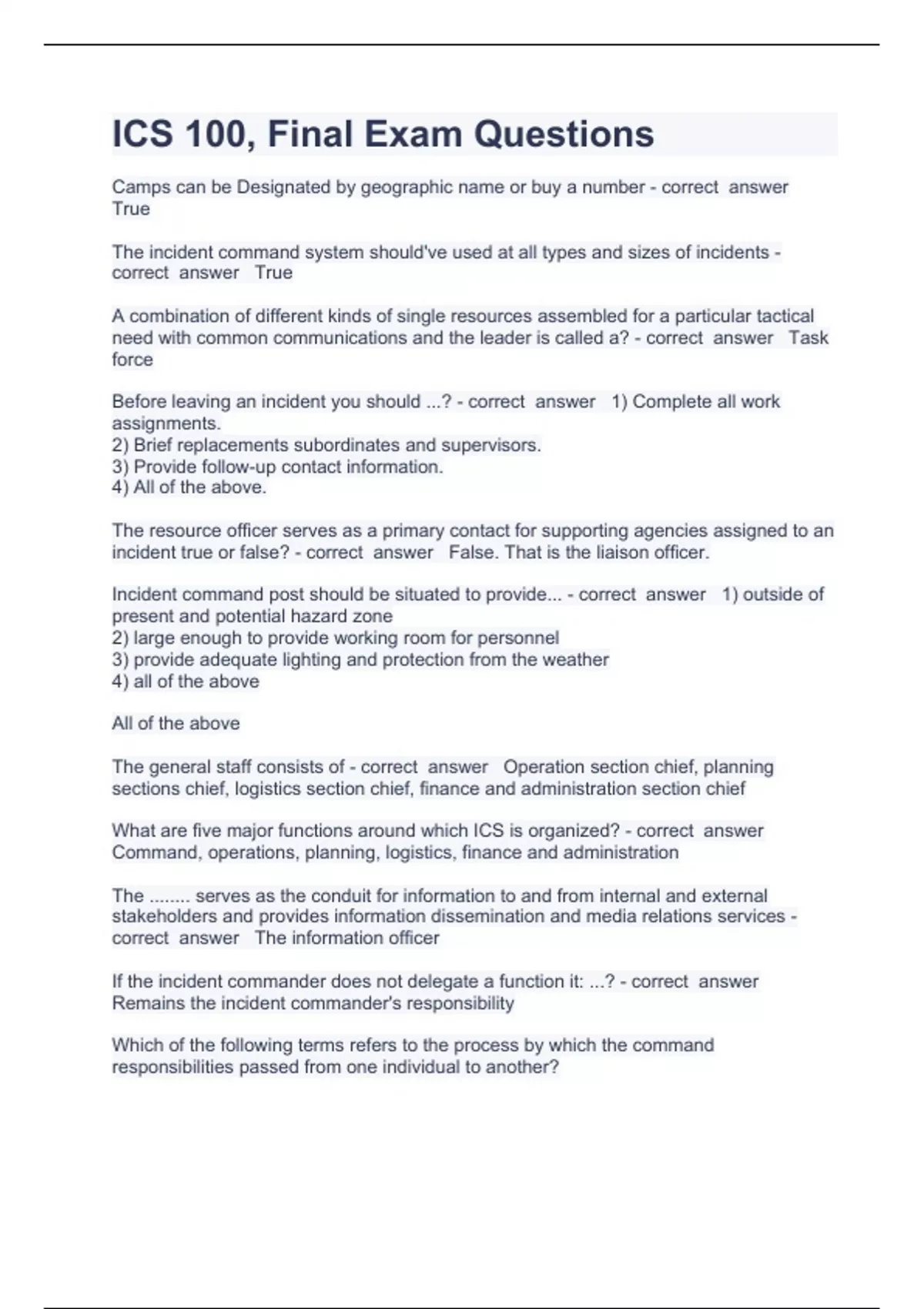 ICS 100, Final Exam Questions

Camps can be Designated by geographic name or buy a number - correct answer True

The incident command system should've used at all types and sizes of incidents - correct answer True

A combination of different kinds of single resources assembled for a particular tactical need with common communications and the leader is called a? - correct answer Task force

Before leaving an incident you should ...? - correct answer 1) Complete all work assignments.
2) Brief replacements subordinates and supervisors.
3) Provide follow-up contact information.
4) All of the above.

The resource officer serves as a primary contact for supporting agencies assigned to an incident true or false? - correct answer False. That is the liaison officer.

Incident command post should be situated to provide... - correct answer 1) outside of present and potential hazard zone
2) large enough to provide working room for personnel
3) provide adequate lighting and protection from the weather
4) all of the above

All of the above

The general staff consists of - correct answer Operation section chief, planning sections chief, logistics section chief, finance and administration section chief

What are five major functions around which ICS is organized? - correct answer Command, operations, planning, logistics, finance and administration

The ........ serves as the conduit for information to and from internal and external stakeholders and provides information dissemination and media relations services - correct answer The information officer

If the incident commander does not delegate a function it: ...? - correct answer Remains the incident commander's responsibility

Which of the following terms refers to the process by which the command responsibilities passed from one individual to another?